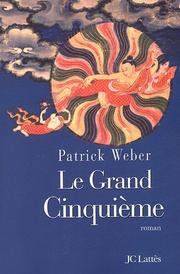 Patrick Weber

Le Grand Cinquième

roman

JC Lattès